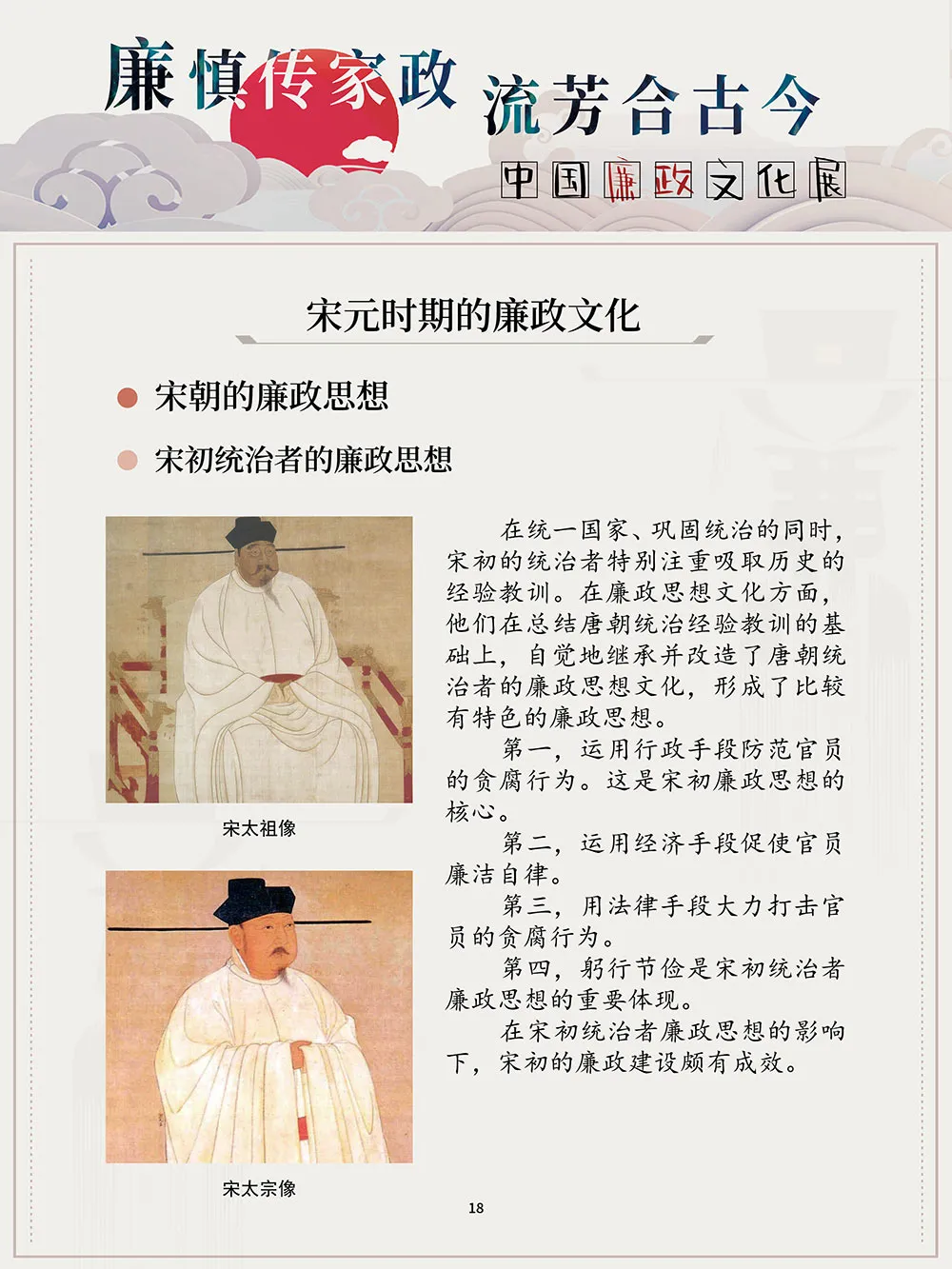 廉慎传家政 流芳合古今

中国廉政文化展

宋元时期的廉政文化

宋朝的廉政思想

宋初统治者的廉政思想

宋太祖像

宋太宗像

在统一国家、巩固统治的同时，宋初的统治者特别注重吸取历史的经验教训。在廉政思想文化方面，他们在总结唐朝统治经验教训的基础上，自觉地继承并改造了唐朝统治者的廉政思想文化，形成了比较有特色的廉政思想。

第一，运用行政手段防范官员的贪腐行为。这是宋初廉政思想的核心。

第二，运用经济手段促使官员廉洁自律。

第三，用法律手段大力打击官员的贪腐行为。

第四，躬行节俭是宋初统治者廉政思想的重要体现。

在宋初统治者廉政思想的影响下，宋初的廉政建设颇有成效。

18